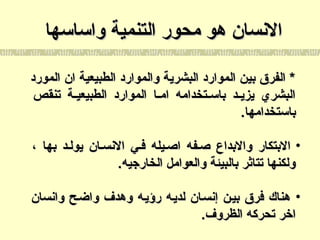 الانسان هو محور التنمية واساسها

* الفرق بين الموارد البشرية والموارد الطبيعية ان المورد البشري يزيد باستخدامه اما الموارد الطبيعية تنقص باستخدامها.

• الابتكار والابداع صفه اصيله في الانسان يولد بها ، ولكنها تتاثر بالبيئة والعوامل الخارجيه.

• هناك فرق بين إنسان لديه رؤيه وهدف واضح وانسان اخر تحركه الظروف.